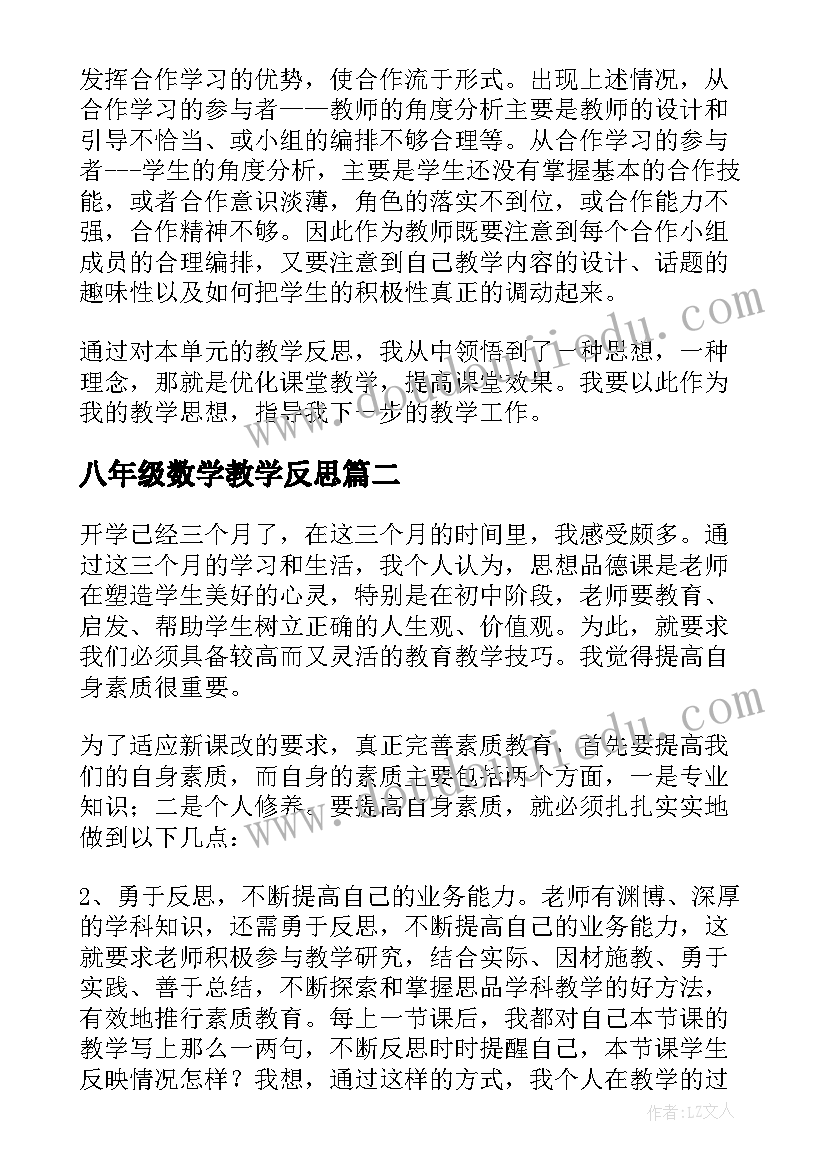 发挥合作学习的优势，使合作流于形式。出现上述情况，从合作学习的参与者——教师的角度分析主要是教师的设计和引导不恰当、或小组的编排不够合理等。从合作学习的参与者---学生的角度分析，主要是学生还没有掌握基本的合作技能，或者合作意识淡薄，角色的落实不到位，或合作能力不强，合作精神不够。因此作为教师既要注意到每个合作小组成员的合理编排，又要注意到自己教学内容的设计、话题的趣味性以及如何把学生的积极性真正的调动起来。

通过对本单元的教学反思，我从中领悟到了一种思想，一种理念，那就是优化课堂教学，提高课堂效果。我要以此作为我的教学思想，指导我下一步的教学工作。

八年级数学教学反思篇二

开学已经三个月了，在这三个月的时间里，我感受颇多。通过这三个月的学习和生活，我个人认为，思想品德课是老师在塑造学生美好的心灵，特别是在初中阶段，老师要教育、启发、帮助学生树立正确的人生观、价值观。为此，就要求我们必须具备较高而又灵活的教育教学技巧。我觉得提高自身素质很重要。

为了适应新课改的要求，真正完善素质教育，首先要提高我们的自身素质，而自身的素质主要包括两个方面，一是专业知识；二是个人修养。要提高自身素质，就必须扎扎实实地做到以下几点：

2、勇于反思，不断提高自己的业务能力。老师有渊博、深厚的学科知识，还需勇于反思，不断提高自己的业务能力，这就要求老师积极参与教学研究，结合实际、因材施教、勇于实践、善于总结，不断探索和掌握思品学科教学的好方法，有效地推行素质教育。每上一节课后，我都对自己本节课的教学写上那么一两句，不断反思时时提醒自己，本节课学生反映情况怎样？我想，通过这样的方式，我个人在教学的过

作者：LZ文人